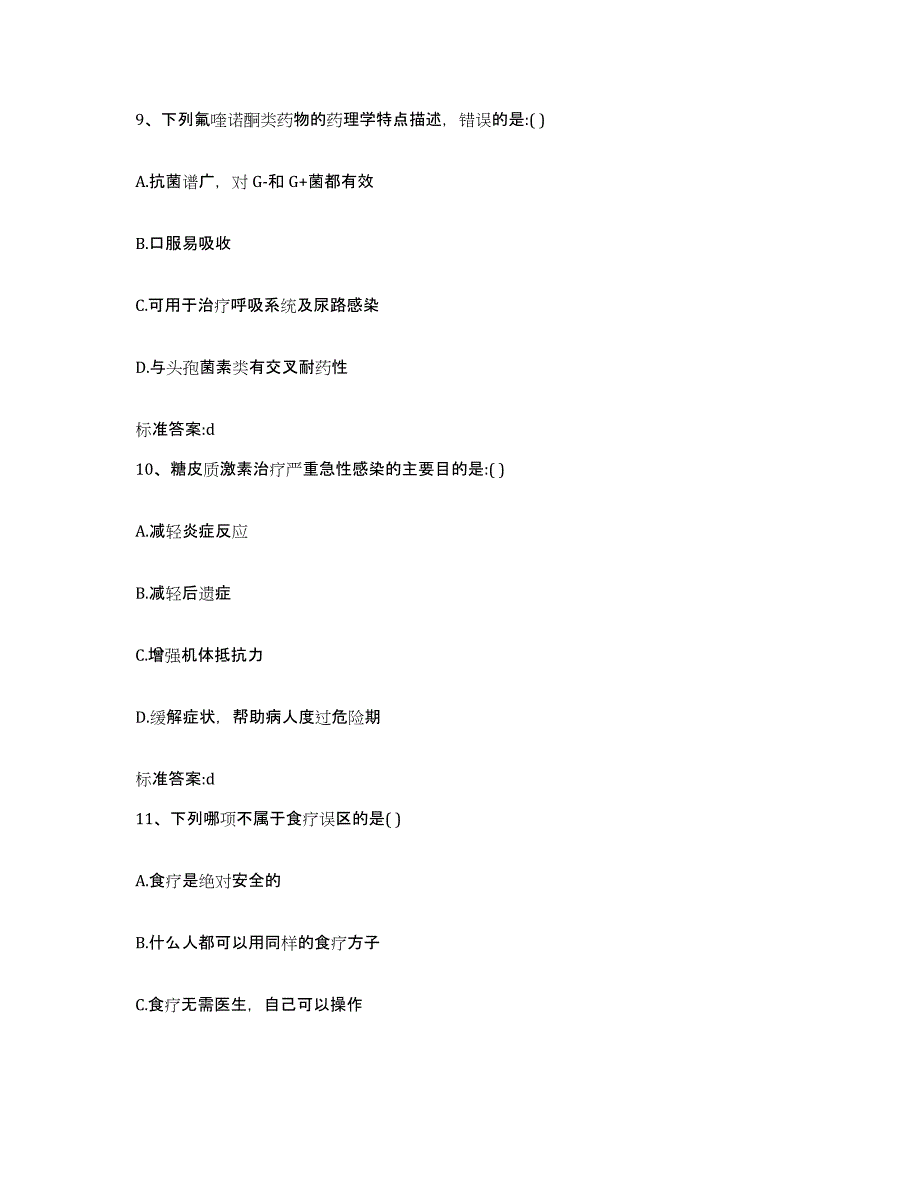 9、下列氟喹诺酮类药物的药理学特点描述，错误的是:( )

A.抗菌谱广，对 G-和 G+菌都有效

B.口服易吸收

C.可用于治疗呼吸系统及尿路感染

D.与头孢菌素类有交叉耐药性

标准答案:d

10、糖皮质激素治疗严重急性感染的主要目的是:( )

A.减轻炎症反应

B.减轻后遗症

C.增强机体抵抗力

D.缓解症状，帮助病人度过危险期

标准答案:d

11、下列哪项不属于食疗误区的是( )

A.食疗是绝对安全的

B.什么人都可以用同样的食疗方子

C.食疗无需医生，自己可以操作